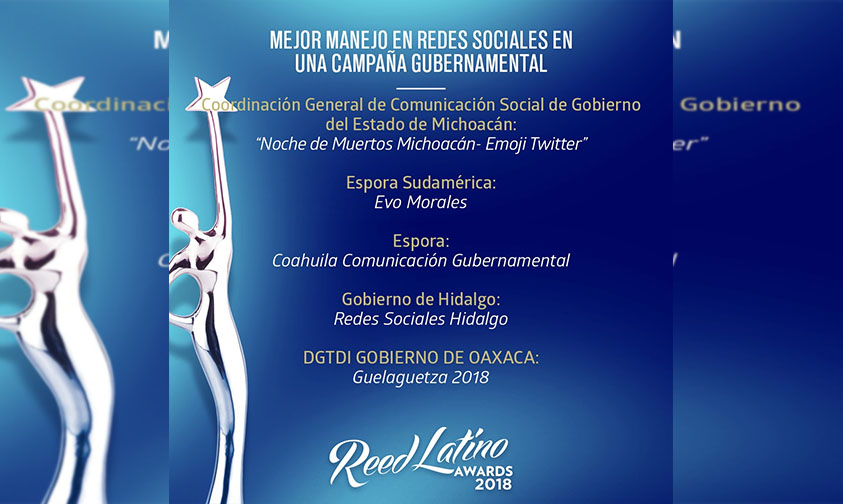 MEJOR MANEJO EN REDES SOCIALES EN UNA CAMPAÑA GUBERNAMENTAL

Coordinación General de Comunicación Social de Gobierno del Estado de Michoacán:
"Noche de Muertos Michoacán- Emoji Twitter"

Espora Sudamérica:
Evo Morales

Espora:
Coahuila Comunicación Gubernamental

Gobierno de Hidalgo:
Redes Sociales Hidalgo

DGTDI GOBIERNO DE OAXACA:
Guelaguetza 2018

Reed Latino
AWARDS
2018